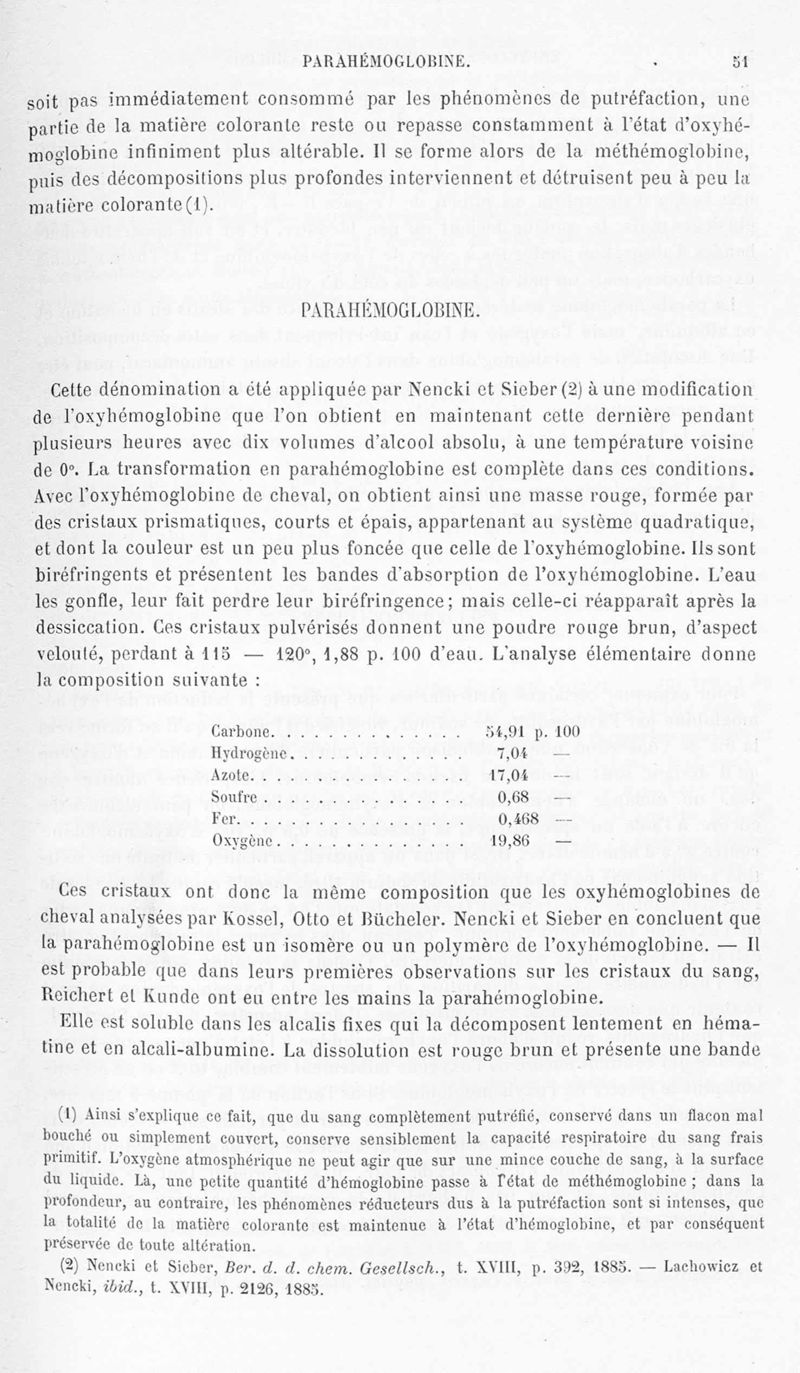 PARAHÉMOGLOBINE. 51

soit pas immédiatement consommé par les phénomènes de putréfaction, une partie de la matière colorante reste ou repasse constamment à l'état d'oxyhémoglobine infiniment plus altérable. Il se forme alors de la méthémoglobine, puis des décompositions plus profondes interviennent et détruisent peu à peu la matière colorante (1).

PARAHÉMOGLOBINE.

Cette dénomination a été appliquée par Nencki et Sieber (2) à une modification de l'oxyhémoglobine que l'on obtient en maintenant cette dernière pendant plusieurs heures avec dix volumes d'alcool absolu, à une température voisine de 0°. La transformation en parahémoglobine est complète dans ces conditions. Avec l'oxyhémoglobine de cheval, on obtient ainsi une masse rouge, formée par des cristaux prismatiques, courts et épais, appartenant au système quadratique, et dont la couleur est un peu plus foncée que celle de l'oxyhémoglobine. Ils sont biréfringents et présentent les bandes d'absorption de l'oxyhémoglobine. L'eau les gonfle, leur fait perdre leur biréfringence; mais celle-ci réapparaît après la dessiccation. Ces cristaux pulvérisés donnent une poudre rouge brun, d'aspect velouté, perdant à 115 — 120°, 1,88 p. 100 d'eau. L'analyse élémentaire donne la composition suivante :

| | |
|---|---|
| Carbone | 54,91 p. 100 |
| Hydrogène | 7,04 — |
| Azote | 17,04 — |
| Soufre | 0,68 — |
| Fer | 0,468 — |
| Oxygène | 19,86 — |

Ces cristaux ont donc la même composition que les oxyhémoglobines de cheval analysées par Kossel, Otto et Bücheler. Nencki et Sieber en concluent que la parahémoglobine est un isomère ou un polymère de l'oxyhémoglobine. — Il est probable que dans leurs premières observations sur les cristaux du sang, Reichert et Kunde ont eu entre les mains la parahémoglobine.

Elle est soluble dans les alcalis fixes qui la décomposent lentement en hématine et en alcali-albumine. La dissolution est rouge brun et présente une bande

(1) Ainsi s'explique ce fait, que du sang complètement putréfié, conservé dans un flacon mal bouché ou simplement couvert, conserve sensiblement la capacité respiratoire du sang frais primitif. L'oxygène atmosphérique ne peut agir que sur une mince couche de sang, à la surface du liquide. Là, une petite quantité d'hémoglobine passe à l'état de méthémoglobine ; dans la profondeur, au contraire, les phénomènes réducteurs dus à la putréfaction sont si intenses, que la totalité de la matière colorante est maintenue à l'état d'hémoglobine, et par conséquent préservée de toute altération.

(2) Nencki et Sieber, Ber. d. d. chem. Gesellsch., t. XVIII, p. 392, 1885. — Lachowicz et Nencki, ibid., t. XVIII, p. 2126, 1885.